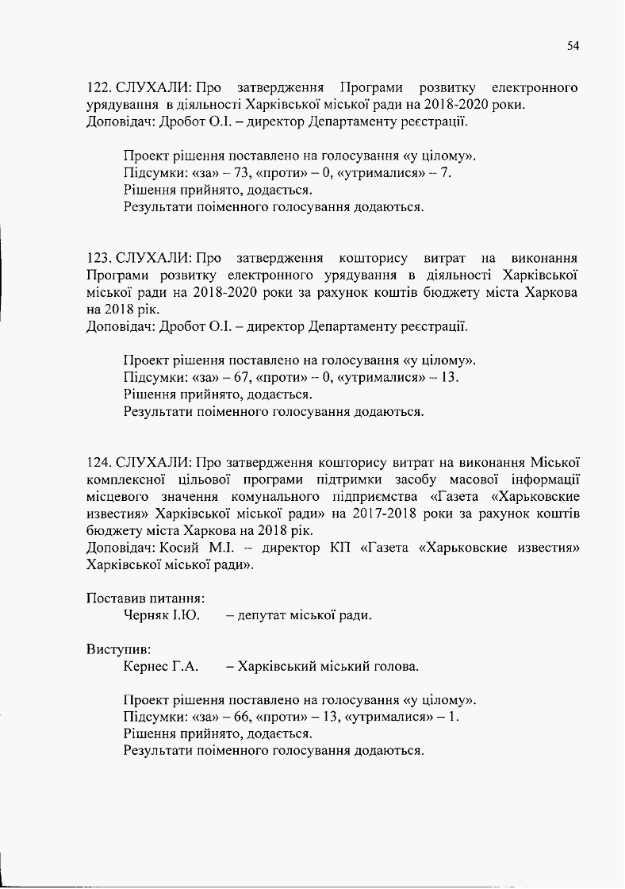 54

122. СЛУХАЛИ: Про затвердження Програми розвитку електронного урядування в діяльності Харківської міської ради на 2018-2020 роки.
Доповідач: Дробот О.І. – директор Департаменту реєстрації.

Проект рішення поставлено на голосування «у цілому».
Підсумки: «за» – 73, «проти» – 0, «утрималися» – 7.
Рішення прийнято, додається.
Результати поіменного голосування додаються.

123. СЛУХАЛИ: Про затвердження кошторису витрат на виконання Програми розвитку електронного урядування в діяльності Харківської міської ради на 2018-2020 роки за рахунок коштів бюджету міста Харкова на 2018 рік.
Доповідач: Дробот О.І. – директор Департаменту реєстрації.

Проект рішення поставлено на голосування «у цілому».
Підсумки: «за» – 67, «проти» – 0, «утрималися» – 13.
Рішення прийнято, додається.
Результати поіменного голосування додаються.

124. СЛУХАЛИ: Про затвердження кошторису витрат на виконання Міської комплексної цільової програми підтримки засобу масової інформації місцевого значення комунального підприємства «Газета «Харьковские известия» Харківської міської ради» на 2017-2018 роки за рахунок коштів бюджету міста Харкова на 2018 рік.
Доповідач: Косий М.І. – директор КП «Газета «Харьковские известия» Харківської міської ради».

Поставив питання:
Черняк І.Ю. – депутат міської ради.

Виступив:
Кернес Г.А. – Харківський міський голова.

Проект рішення поставлено на голосування «у цілому».
Підсумки: «за» – 66, «проти» – 13, «утрималися» – 1.
Рішення прийнято, додається.
Результати поіменного голосування додаються.